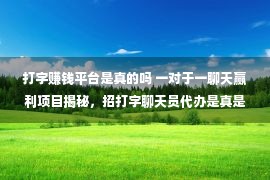 打字赚钱平台是真的吗 一对于一聊天赢利项目揭秘，招打字聊天员代办是真是